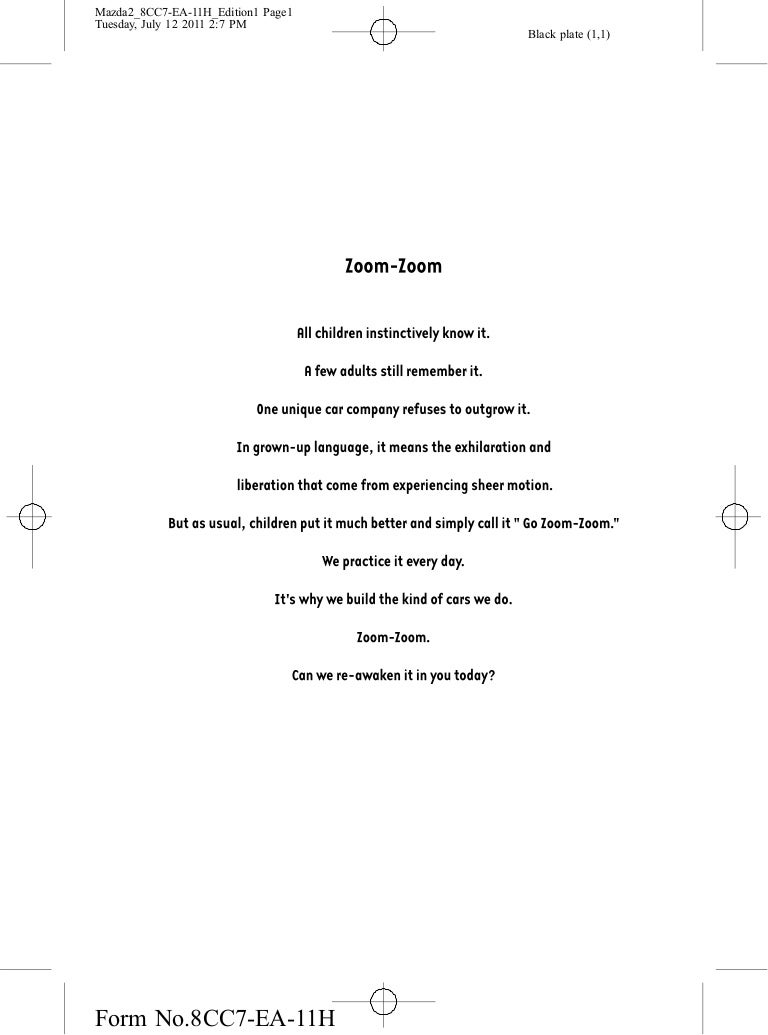 Mazda2_8CC7-EA-11H_Edition1 Page1
Tuesday, July 12 2011 2:7 PM

Black plate (1,1)

Zoom-Zoom

All children instinctively know it.

A few adults still remember it.

One unique car company refuses to outgrow it.

In grown-up language, it means the exhilaration and

liberation that come from experiencing sheer motion.

But as usual, children put it much better and simply call it " Go Zoom-Zoom."

We practice it every day.

It's why we build the kind of cars we do.

Zoom-Zoom.

Can we re-awaken it in you today?

Form No.8CC7-EA-11H